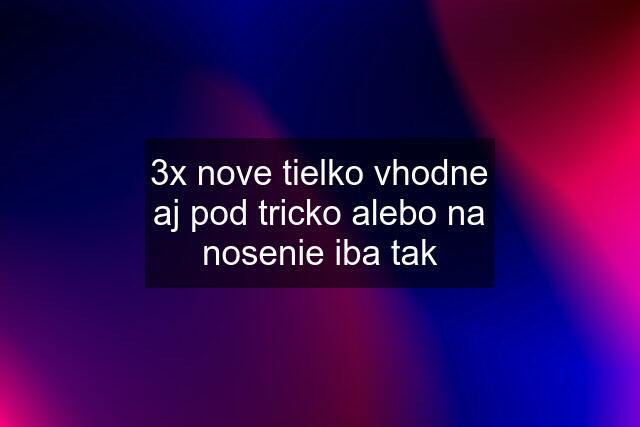 3x nove tielko vhodne aj pod tricko alebo na nosenie iba tak